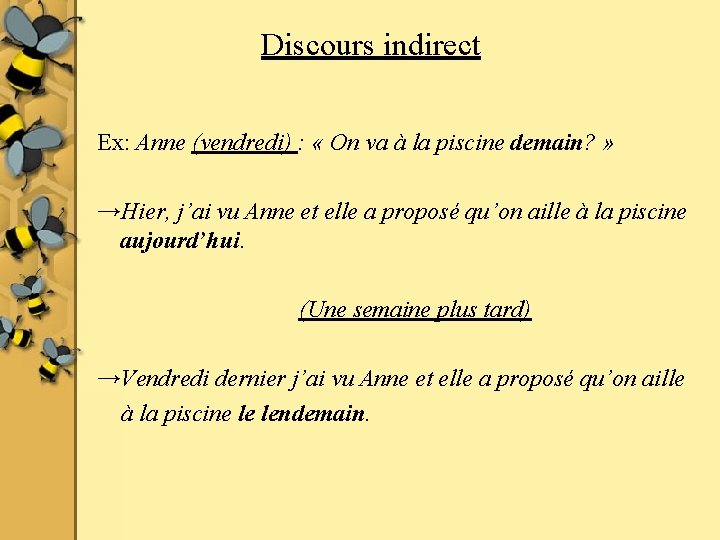 Discours indirect

Ex: Anne (vendredi) : « On va à la piscine demain? »

→Hier, j'ai vu Anne et elle a proposé qu'on aille à la piscine aujourd'hui.

(Une semaine plus tard)

→Vendredi dernier j'ai vu Anne et elle a proposé qu'on aille à la piscine le lendemain.